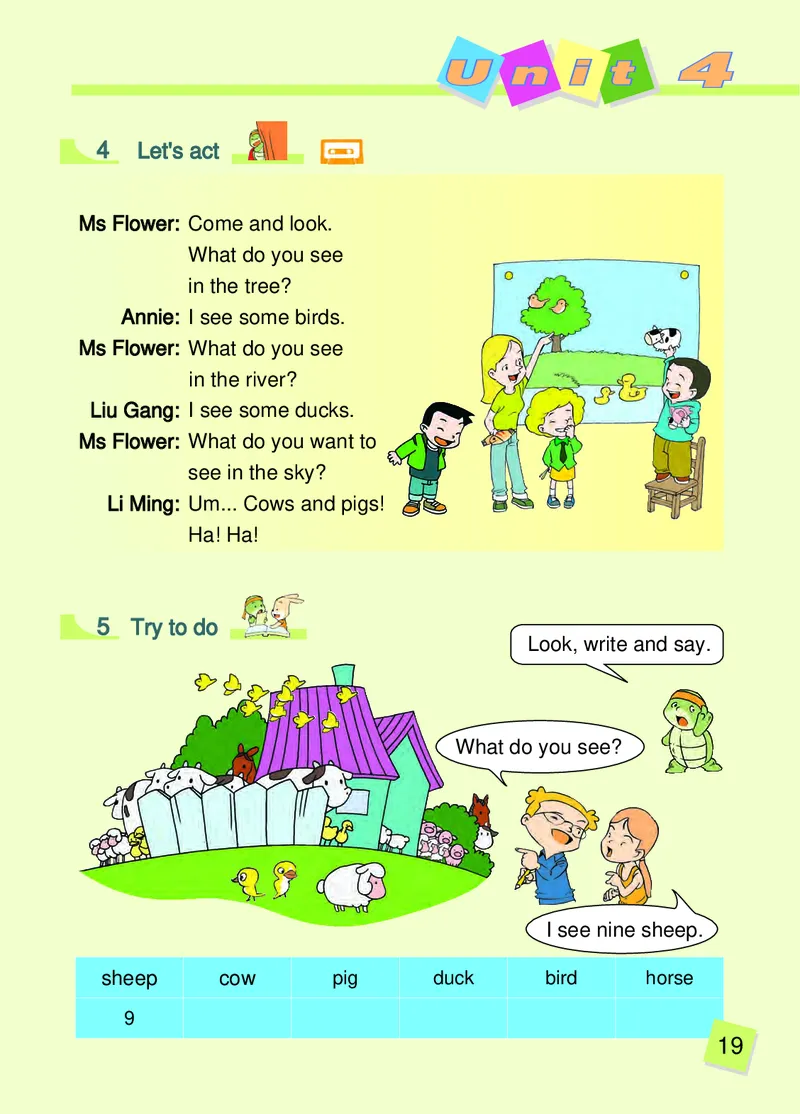 Unit 4

4 Let's act

Ms Flower: Come and look. What do you see in the tree?
Annie: I see some birds.
Ms Flower: What do you see in the river?
Liu Gang: I see some ducks.
Ms Flower: What do you want to see in the sky?
Li Ming: Um... Cows and pigs! Ha! Ha!

5 Try to do

Look, write and say.

What do you see?

I see nine sheep.

| sheep | cow | pig | duck | bird | horse |
|---|---|---|---|---|---|
| 9 | | | | | |

19